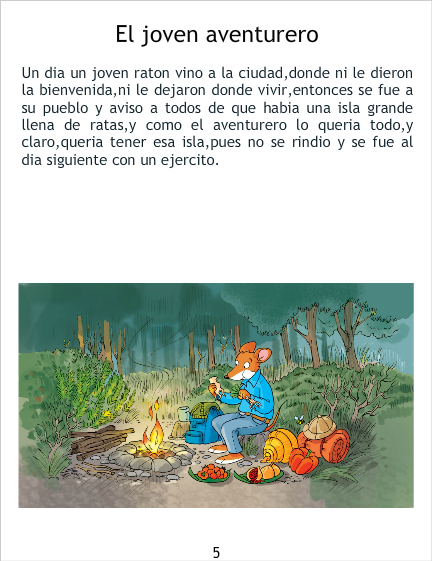 El joven aventurero

Un dia un joven raton vino a la ciudad,donde ni le dieron la bienvenida,ni le dejaron donde vivir,entonces se fue a su pueblo y aviso a todos de que habia una isla grande llena de ratas,y como el aventurero lo queria todo,y claro,queria tener esa isla,pues no se rindio y se fue al dia siguiente con un ejercito.

5